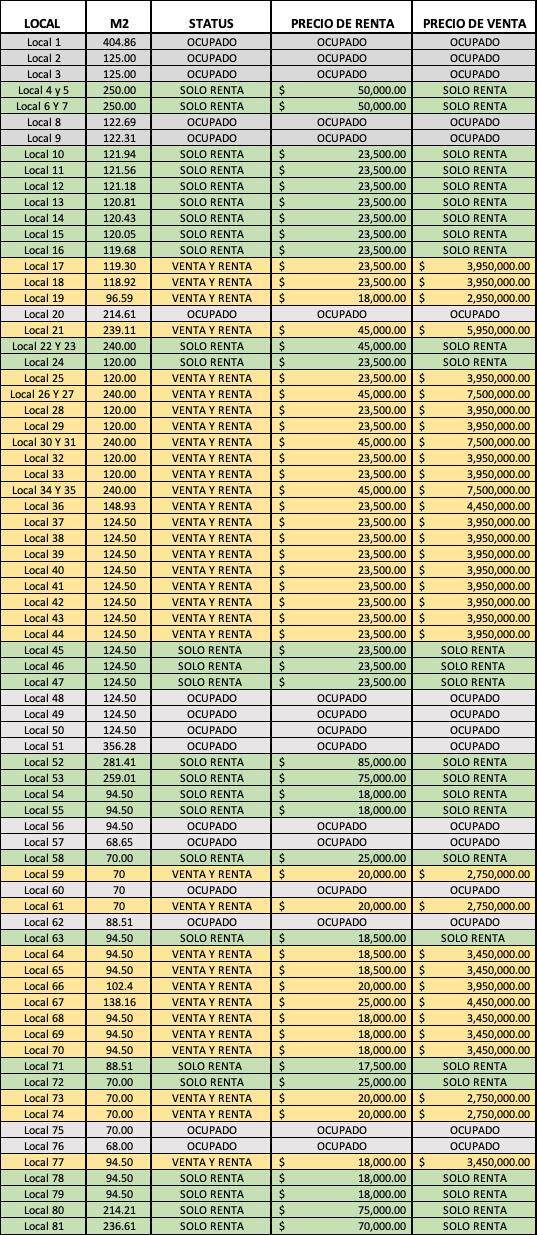 | LOCAL | M2 | STATUS | PRECIO DE RENTA | PRECIO DE VENTA |
|---|---|---|---|---|
| Local 1 | 404.86 | OCUPADO | OCUPADO | OCUPADO |
| Local 2 | 125.00 | OCUPADO | OCUPADO | OCUPADO |
| Local 3 | 125.00 | OCUPADO | OCUPADO | OCUPADO |
| Local 4 y 5 | 250.00 | SOLO RENTA | $ 50,000.00 | SOLO RENTA |
| Local 6 Y 7 | 250.00 | SOLO RENTA | $ 50,000.00 | SOLO RENTA |
| Local 8 | 122.69 | OCUPADO | OCUPADO | OCUPADO |
| Local 9 | 122.31 | OCUPADO | OCUPADO | OCUPADO |
| Local 10 | 121.94 | SOLO RENTA | $ 23,500.00 | SOLO RENTA |
| Local 11 | 121.56 | SOLO RENTA | $ 23,500.00 | SOLO RENTA |
| Local 12 | 121.18 | SOLO RENTA | $ 23,500.00 | SOLO RENTA |
| Local 13 | 120.81 | SOLO RENTA | $ 23,500.00 | SOLO RENTA |
| Local 14 | 120.43 | SOLO RENTA | $ 23,500.00 | SOLO RENTA |
| Local 15 | 120.05 | SOLO RENTA | $ 23,500.00 | SOLO RENTA |
| Local 16 | 119.68 | SOLO RENTA | $ 23,500.00 | SOLO RENTA |
| Local 17 | 119.30 | VENTA Y RENTA | $ 23,500.00 | $ 3,950,000.00 |
| Local 18 | 118.92 | VENTA Y RENTA | $ 23,500.00 | $ 3,950,000.00 |
| Local 19 | 96.59 | VENTA Y RENTA | $ 18,000.00 | $ 2,950,000.00 |
| Local 20 | 214.61 | OCUPADO | OCUPADO | OCUPADO |
| Local 21 | 239.11 | VENTA Y RENTA | $ 45,000.00 | $ 5,950,000.00 |
| Local 22 Y 23 | 240.00 | SOLO RENTA | $ 45,000.00 | SOLO RENTA |
| Local 24 | 120.00 | SOLO RENTA | $ 23,500.00 | SOLO RENTA |
| Local 25 | 120.00 | VENTA Y RENTA | $ 23,500.00 | $ 3,950,000.00 |
| Local 26 Y 27 | 240.00 | VENTA Y RENTA | $ 45,000.00 | $ 7,500,000.00 |
| Local 28 | 120.00 | VENTA Y RENTA | $ 23,500.00 | $ 3,950,000.00 |
| Local 29 | 120.00 | VENTA Y RENTA | $ 23,500.00 | $ 3,950,000.00 |
| Local 30 Y 31 | 240.00 | VENTA Y RENTA | $ 45,000.00 | $ 7,500,000.00 |
| Local 32 | 120.00 | VENTA Y RENTA | $ 23,500.00 | $ 3,950,000.00 |
| Local 33 | 120.00 | VENTA Y RENTA | $ 23,500.00 | $ 3,950,000.00 |
| Local 34 Y 35 | 240.00 | VENTA Y RENTA | $ 45,000.00 | $ 7,500,000.00 |
| Local 36 | 148.93 | VENTA Y RENTA | $ 23,500.00 | $ 4,450,000.00 |
| Local 37 | 124.50 | VENTA Y RENTA | $ 23,500.00 | $ 3,950,000.00 |
| Local 38 | 124.50 | VENTA Y RENTA | $ 23,500.00 | $ 3,950,000.00 |
| Local 39 | 124.50 | VENTA Y RENTA | $ 23,500.00 | $ 3,950,000.00 |
| Local 40 | 124.50 | VENTA Y RENTA | $ 23,500.00 | $ 3,950,000.00 |
| Local 41 | 124.50 | VENTA Y RENTA | $ 23,500.00 | $ 3,950,000.00 |
| Local 42 | 124.50 | VENTA Y RENTA | $ 23,500.00 | $ 3,950,000.00 |
| Local 43 | 124.50 | VENTA Y RENTA | $ 23,500.00 | $ 3,950,000.00 |
| Local 44 | 124.50 | VENTA Y RENTA | $ 23,500.00 | $ 3,950,000.00 |
| Local 45 | 124.50 | SOLO RENTA | $ 23,500.00 | SOLO RENTA |
| Local 46 | 124.50 | SOLO RENTA | $ 23,500.00 | SOLO RENTA |
| Local 47 | 124.50 | SOLO RENTA | $ 23,500.00 | SOLO RENTA |
| Local 48 | 124.50 | OCUPADO | OCUPADO | OCUPADO |
| Local 49 | 124.50 | OCUPADO | OCUPADO | OCUPADO |
| Local 50 | 124.50 | OCUPADO | OCUPADO | OCUPADO |
| Local 51 | 356.28 | OCUPADO | OCUPADO | OCUPADO |
| Local 52 | 281.41 | SOLO RENTA | $ 85,000.00 | SOLO RENTA |
| Local 53 | 259.01 | SOLO RENTA | $ 75,000.00 | SOLO RENTA |
| Local 54 | 94.50 | SOLO RENTA | $ 18,000.00 | SOLO RENTA |
| Local 55 | 94.50 | SOLO RENTA | $ 18,000.00 | SOLO RENTA |
| Local 56 | 94.50 | OCUPADO | OCUPADO | OCUPADO |
| Local 57 | 68.65 | OCUPADO | OCUPADO | OCUPADO |
| Local 58 | 70.00 | SOLO RENTA | $ 25,000.00 | SOLO RENTA |
| Local 59 | 70 | VENTA Y RENTA | $ 20,000.00 | $ 2,750,000.00 |
| Local 60 | 70 | OCUPADO | OCUPADO | OCUPADO |
| Local 61 | 70 | VENTA Y RENTA | $ 20,000.00 | $ 2,750,000.00 |
| Local 62 | 88.51 | OCUPADO | OCUPADO | OCUPADO |
| Local 63 | 94.50 | SOLO RENTA | $ 18,500.00 | SOLO RENTA |
| Local 64 | 94.50 | VENTA Y RENTA | $ 18,500.00 | $ 3,450,000.00 |
| Local 65 | 94.50 | VENTA Y RENTA | $ 18,500.00 | $ 3,450,000.00 |
| Local 66 | 102.4 | VENTA Y RENTA | $ 20,000.00 | $ 3,950,000.00 |
| Local 67 | 138.16 | VENTA Y RENTA | $ 25,000.00 | $ 4,450,000.00 |
| Local 68 | 94.50 | VENTA Y RENTA | $ 18,000.00 | $ 3,450,000.00 |
| Local 69 | 94.50 | VENTA Y RENTA | $ 18,000.00 | $ 3,450,000.00 |
| Local 70 | 94.50 | VENTA Y RENTA | $ 18,000.00 | $ 3,450,000.00 |
| Local 71 | 88.51 | SOLO RENTA | $ 17,500.00 | SOLO RENTA |
| Local 72 | 70.00 | SOLO RENTA | $ 25,000.00 | SOLO RENTA |
| Local 73 | 70.00 | VENTA Y RENTA | $ 20,000.00 | $ 2,750,000.00 |
| Local 74 | 70.00 | VENTA Y RENTA | $ 20,000.00 | $ 2,750,000.00 |
| Local 75 | 70.00 | OCUPADO | OCUPADO | OCUPADO |
| Local 76 | 68.00 | OCUPADO | OCUPADO | OCUPADO |
| Local 77 | 94.50 | VENTA Y RENTA | $ 18,000.00 | $ 3,450,000.00 |
| Local 78 | 94.50 | SOLO RENTA | $ 18,000.00 | SOLO RENTA |
| Local 79 | 94.50 | SOLO RENTA | $ 18,000.00 | SOLO RENTA |
| Local 80 | 214.21 | SOLO RENTA | $ 75,000.00 | SOLO RENTA |
| Local 81 | 236.61 | SOLO RENTA | $ 70,000.00 | SOLO RENTA |